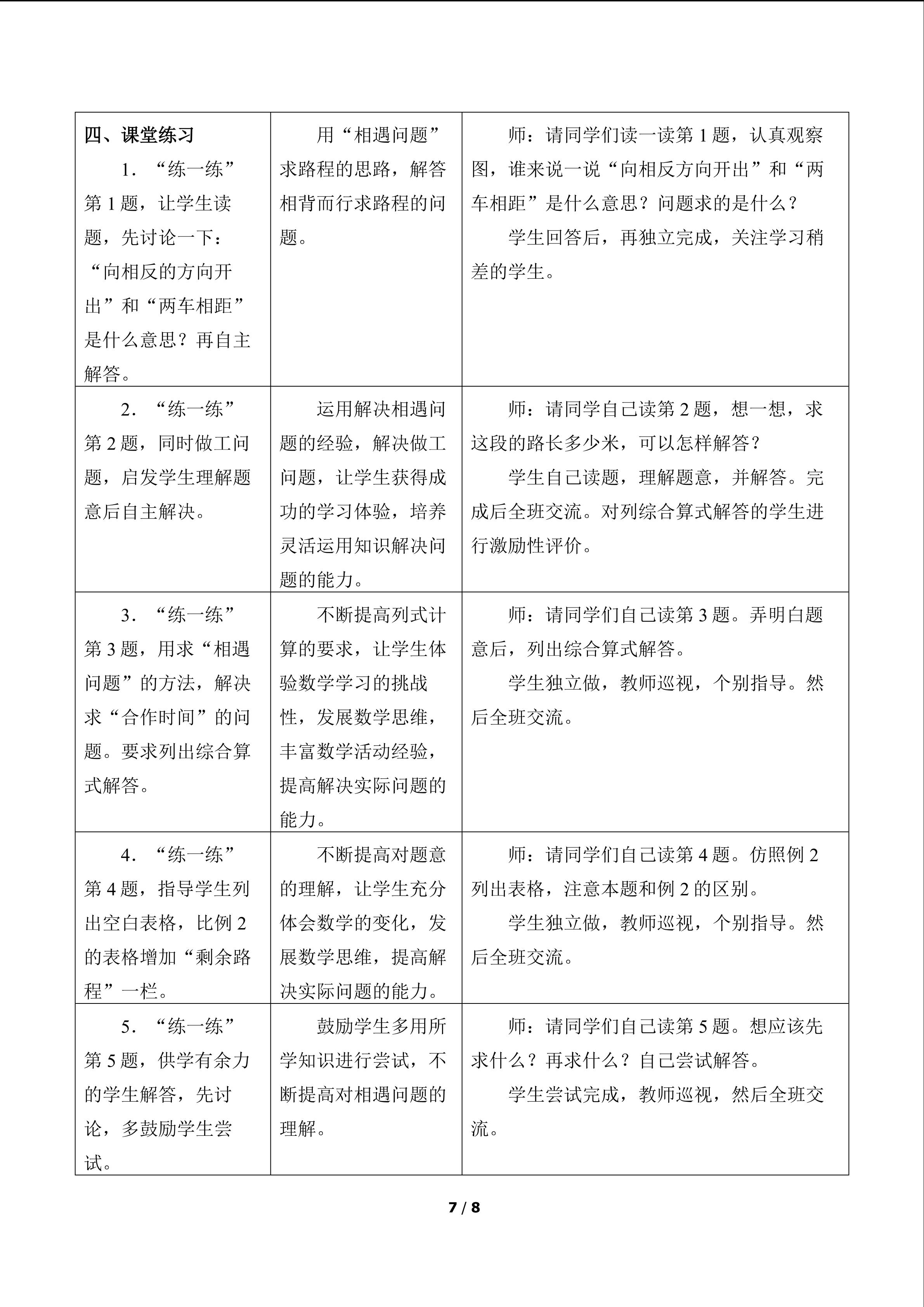 | 四、课堂练习 1．“练一练”第1题，让学生读题，先讨论一下：“向相反的方向开出”和“两车相距”是什么意思？再自主解答。 | 用“相遇问题”求路程的思路，解答相背而行求路程的问题。 | 师：请同学们读一读第1题，认真观察图，谁来说一说“向相反方向开出”和“两车相距”是什么意思？问题求的是什么？ 学生回答后，再独立完成，关注学习稍差的学生。 |
|---|---|---|
| 2．“练一练”第2题，同时做工问题，启发学生理解题意后自主解决。 | 运用解决相遇问题的经验，解决做工问题，让学生获得成功的学习体验，培养灵活运用知识解决问题的能力。 | 师：请同学自己读第2题，想一想，求这段的路长多少米，可以怎样解答？ 学生自己读题，理解题意，并解答。完成后全班交流。对列综合算式解答的学生进行激励性评价。 |
| 3．“练一练”第3题，用求“相遇问题”的方法，解决求“合作时间”的问题。要求列出综合算式解答。 | 不断提高列式计算的要求，让学生体验数学学习的挑战性，发展数学思维，丰富数学活动经验，提高解决实际问题的能力。 | 师：请同学们自己读第3题。弄明白题意后，列出综合算式解答。 学生独立做，教师巡视，个别指导。然后全班交流。 |
| 4．“练一练”第4题，指导学生列出空白表格，比例2的表格增加“剩余路程”一栏。 | 不断提高对题意的理解，让学生充分体会数学的变化，发展数学思维，提高解决实际问题的能力。 | 师：请同学们自己读第4题。仿照例2列出表格，注意本题和例2的区别。 学生独立做，教师巡视，个别指导。然后全班交流。 |
| 5．“练一练”第5题，供学有余力的学生解答，先讨论，多鼓励学生尝试。 | 鼓励学生多用所学知识进行尝试，不断提高对相遇问题的理解。 | 师：请同学们自己读第5题。想应该先求什么？再求什么？自己尝试解答。 学生尝试完成，教师巡视，然后全班交流。 |

7 / 8